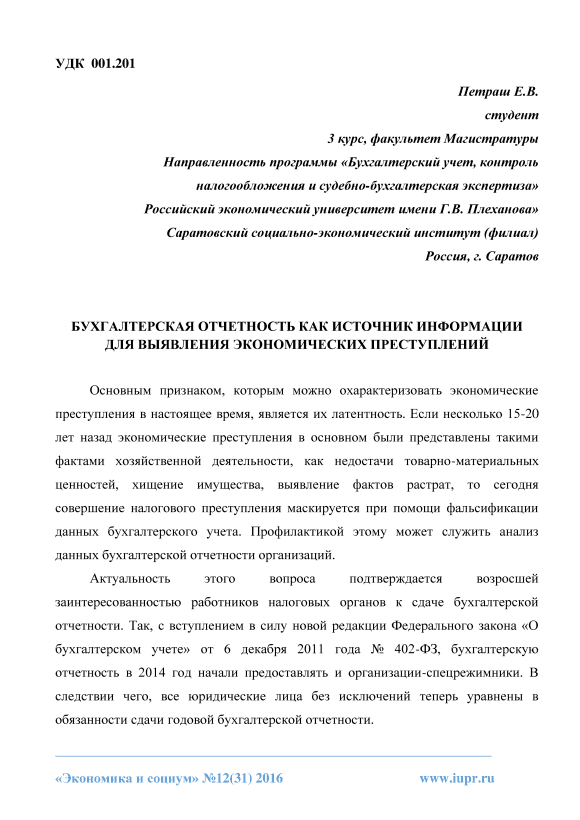 УДК 001.201

Петраш Е.В.
студент
3 курс, факультет Магистратуры
Направленность программы «Бухгалтерский учет, контроль налогообложения и судебно-бухгалтерская экспертиза»
Российский экономический университет имени Г.В. Плеханова»
Саратовский социально-экономический институт (филиал)
Россия, г. Саратов

БУХГАЛТЕРСКАЯ ОТЧЕТНОСТЬ КАК ИСТОЧНИК ИНФОРМАЦИИ ДЛЯ ВЫЯВЛЕНИЯ ЭКОНОМИЧЕСКИХ ПРЕСТУПЛЕНИЙ

Основным признаком, которым можно охарактеризовать экономические преступления в настоящее время, является их латентность. Если несколько 15-20 лет назад экономические преступления в основном были представлены такими фактами хозяйственной деятельности, как недостачи товарно-материальных ценностей, хищение имущества, выявление фактов растрат, то сегодня совершение налогового преступления маскируется при помощи фальсификации данных бухгалтерского учета. Профилактикой этому может служить анализ данных бухгалтерской отчетности организаций.

Актуальность этого вопроса подтверждается возросшей заинтересованностью работников налоговых органов к сдаче бухгалтерской отчетности. Так, с вступлением в силу новой редакции Федерального закона «О бухгалтерском учете» от 6 декабря 2011 года № 402-ФЗ, бухгалтерскую отчетность в 2014 год начали предоставлять и организации-спецрежимники. В следствии чего, все юридические лица без исключений теперь уравнены в обязанности сдачи годовой бухгалтерской отчетности.

«Экономика и социум» №12(31) 2016 www.iupr.ru